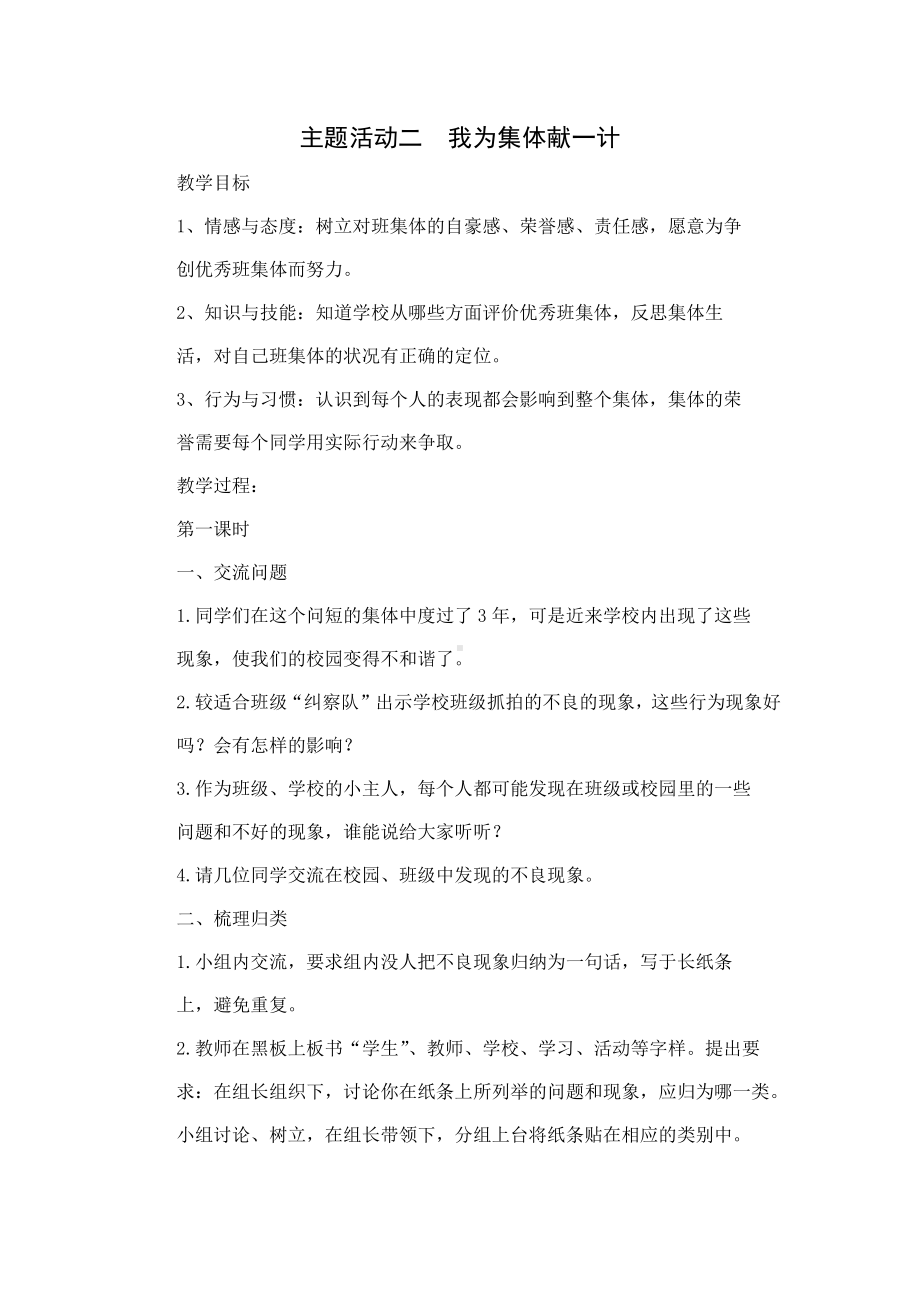 主题活动二　我为集体献一计

教学目标

1、情感与态度：树立对班集体的自豪感、荣誉感、责任感，愿意为争创优秀班集体而努力。

2、知识与技能：知道学校从哪些方面评价优秀班集体，反思集体生活，对自己班集体的状况有正确的定位。

3、行为与习惯：认识到每个人的表现都会影响到整个集体，集体的荣誉需要每个同学用实际行动来争取。

教学过程：

第一课时

一、交流问题

1.同学们在这个问短的集体中度过了3年，可是近来学校内出现了这些现象，使我们的校园变得不和谐了。

2.较适合班级“纠察队”出示学校班级抓拍的不良的现象，这些行为现象好吗？会有怎样的影响？

3.作为班级、学校的小主人，每个人都可能发现在班级或校园里的一些问题和不好的现象，谁能说给大家听听？

4.请几位同学交流在校园、班级中发现的不良现象。

二、梳理归类

1.小组内交流，要求组内没人把不良现象归纳为一句话，写于长纸条上，避免重复。

2.教师在黑板上板书“学生”、教师、学校、学习、活动等字样。提出要求：在组长组织下，讨论你在纸条上所列举的问题和现象，应归为哪一类。小组讨论、树立，在组长带领下，分组上台将纸条贴在相应的类别中。